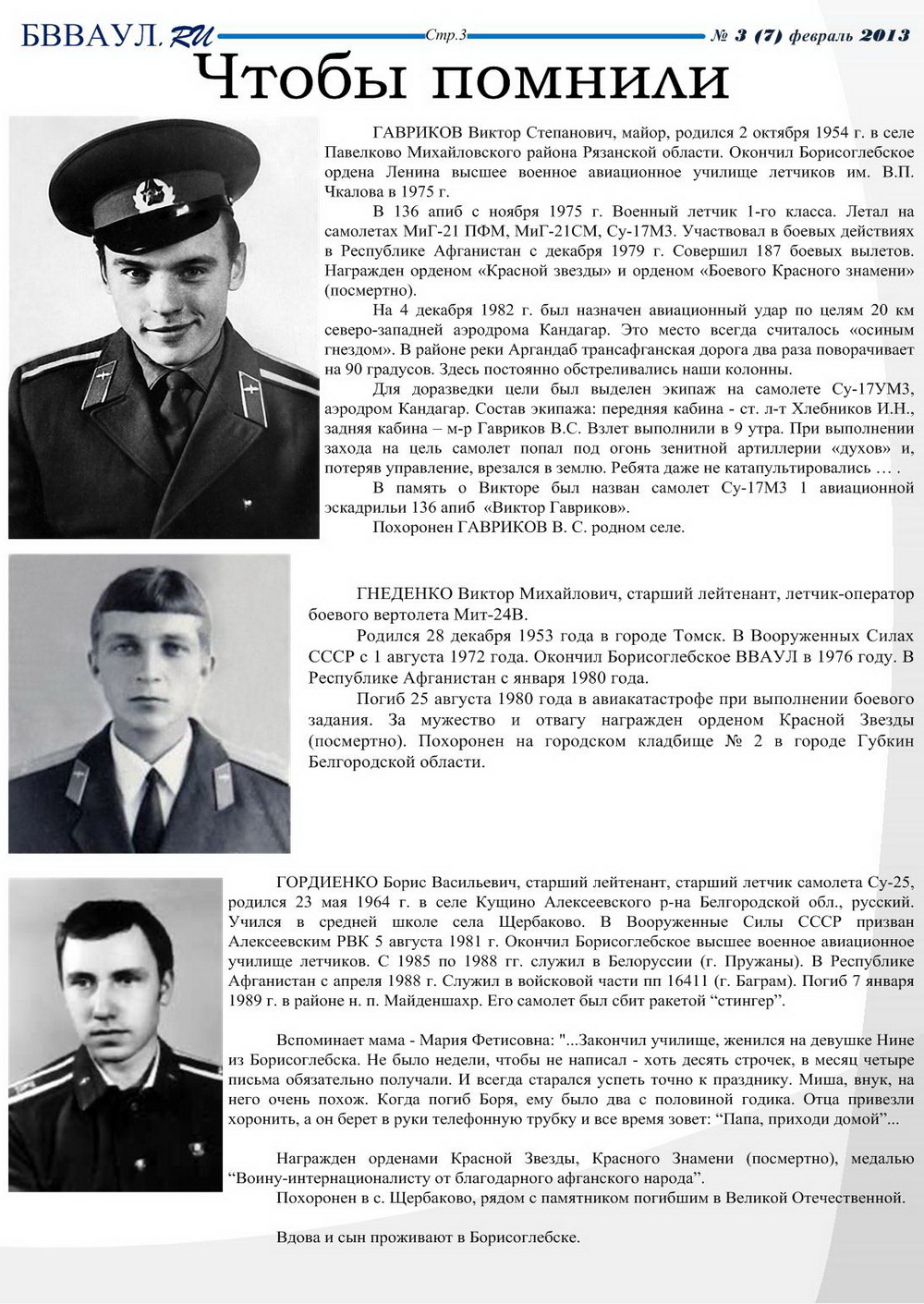 БВВАУЛ.RU Стр.3 № 3 (7) февраль 2013

Чтобы помнили

ГАВРИКОВ Виктор Степанович, майор, родился 2 октября 1954 г. в селе Павелково Михайловского района Рязанской области. Окончил Борисоглебское ордена Ленина высшее военное авиационное училище летчиков им. В.П. Чкалова в 1975 г.

В 136 апиб с ноября 1975 г. Военный летчик 1-го класса. Летал на самолетах МиГ-21 ПФМ, МиГ-21СМ, Су-17М3. Участвовал в боевых действиях в Республике Афганистан с декабря 1979 г. Совершил 187 боевых вылетов. Награжден орденом «Красной звезды» и орденом «Боевого Красного знамени» (посмертно).

На 4 декабря 1982 г. был назначен авиационный удар по целям 20 км северо-западней аэродрома Кандагар. Это место всегда считалось «осиным гнездом». В районе реки Аргандаб трансафганская дорога два раза поворачивает на 90 градусов. Здесь постоянно обстреливались наши колонны.

Для доразведки цели был выделен экипаж на самолете Су-17УМ3, аэродром Кандагар. Состав экипажа: передняя кабина - ст. л-т Хлебников И.Н., задняя кабина – м-р Гавриков В.С. Взлет выполнили в 9 утра. При выполнении захода на цель самолет попал под огонь зенитной артиллерии «духов» и, потеряв управление, врезался в землю. Ребята даже не катапультировались … .

В память о Викторе был назван самолет Су-17М3 1 авиационной эскадрильи 136 апиб «Виктор Гавриков».

Похоронен ГАВРИКОВ В. С. родном селе.

ГНЕДЕНКО Виктор Михайлович, старший лейтенант, летчик-оператор боевого вертолета Мит-24В.

Родился 28 декабря 1953 года в городе Томск. В Вооруженных Силах СССР с 1 августа 1972 года. Окончил Борисоглебское ВВАУЛ в 1976 году. В Республике Афганистан с января 1980 года.

Погиб 25 августа 1980 года в авиакатастрофе при выполнении боевого задания. За мужество и отвагу награжден орденом Красной Звезды (посмертно). Похоронен на городском кладбище № 2 в городе Губкин Белгородской области.

ГОРДИЕНКО Борис Васильевич, старший лейтенант, старший летчик самолета Су-25, родился 23 мая 1964 г. в селе Кущино Алексеевского р-на Белгородской обл., русский. Учился в средней школе села Щербаково. В Вооруженные Силы СССР призван Алексеевским РВК 5 августа 1981 г. Окончил Борисоглебское высшее военное авиационное училище летчиков. С 1985 по 1988 гг. служил в Белоруссии (г. Пружаны). В Республике Афганистан с апреля 1988 г. Служил в войсковой части пп 16411 (г. Баграм). Погиб 7 января 1989 г. в районе н. п. Майденшахр. Его самолет был сбит ракетой “стингер”.

Вспоминает мама - Мария Фетисовна: "...Закончил училище, женился на девушке Нине из Борисоглебска. Не было недели, чтобы не написал - хоть десять строчек, в месяц четыре письма обязательно получали. И всегда старался успеть точно к празднику. Миша, внук, на него очень похож. Когда погиб Боря, ему было два с половиной годика. Отца привезли хоронить, а он берет в руки телефонную трубку и все время зовет: “Папа, приходи домой”...

Награжден орденами Красной Звезды, Красного Знамени (посмертно), медалью “Воину-интернационалисту от благодарного афганского народа”.

Похоронен в с. Щербаково, рядом с памятником погибшим в Великой Отечественной.

Вдова и сын проживают в Борисоглебске.